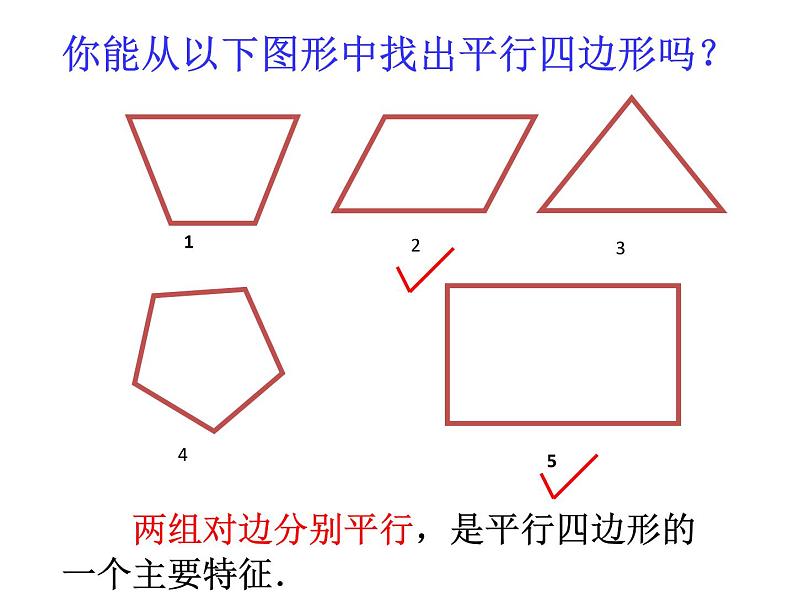 你能从以下图形中找出平行四边形吗？

1

2 ✓

3

4

5 ✓

两组对边分别平行，是平行四边形的一个主要特征.